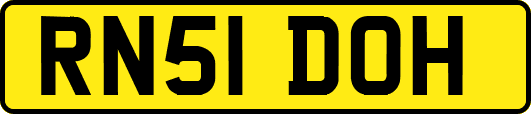 RN51 DOH